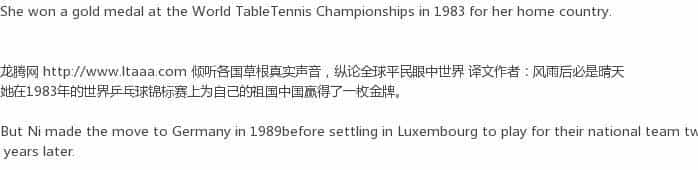 She won a gold medal at the World TableTennis Championships in 1983 for her home country.

龙腾网 http://www.ltaaa.com 倾听各国草根真实声音，纵论全球平民眼中世界 译文作者：风雨后必是晴天
她在1983年的世界乒乓球锦标赛上为自己的祖国中国赢得了一枚金牌。

But Ni made the move to Germany in 1989before settling in Luxembourg to play for their national team tw years later.